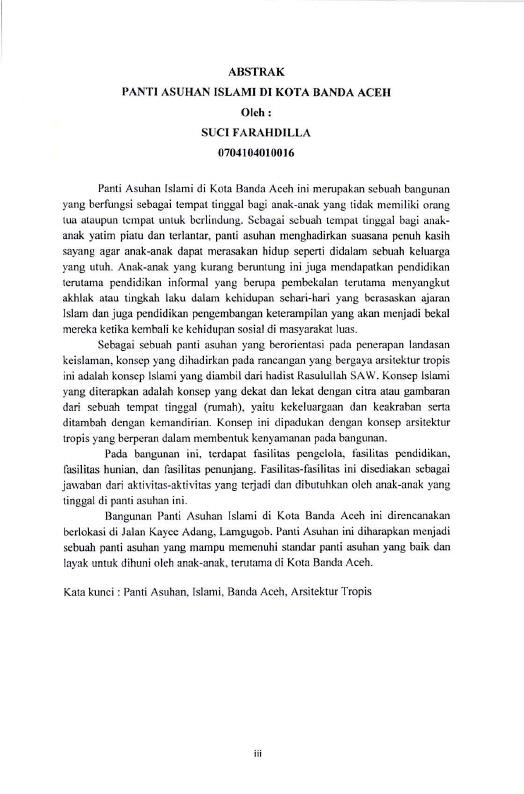 ABSTRAK
PANTI ASUHAN ISLAMI DI KOTA BANDA ACEH
Oleh :
SUCI FARAHDILLA
0704104010016

Panti Asuhan Islami di Kota Banda Aceh ini merupakan sebuah bangunan yang berfungsi sebagai tempat tinggal bagi anak-anak yang tidak memiliki orang tua ataupun tempat untuk berlindung. Sebagai sebuah tempat tinggal bagi anak-anak yatim piatu dan terlantar, panti asuhan menghadirkan suasana penuh kasih sayang agar anak-anak dapat merasakan hidup seperti didalam sebuah keluarga yang utuh. Anak-anak yang kurang beruntung ini juga mendapatkan pendidikan terutama pendidikan informal yang berupa pembekalan terutama menyangkut akhlak atau tingkah laku dalam kehidupan sehari-hari yang berasaskan ajaran Islam dan juga pendidikan pengembangan keterampilan yang akan menjadi bekal mereka ketika kembali ke kehidupan sosial di masyarakat luas.

Sebagai sebuah panti asuhan yang berorientasi pada penerapan landasan keislaman, konsep yang dihadirkan pada rancangan yang bergaya arsitektur tropis ini adalah konsep Islami yang diambil dari hadist Rasulullah SAW. Konsep Islami yang diterapkan adalah konsep yang dekat dan lekat dengan citra atau gambaran dari sebuah tempat tinggal (rumah), yaitu kekeluargaan dan keakraban serta ditambah dengan kemandirian. Konsep ini dipadukan dengan konsep arsitektur tropis yang berperan dalam membentuk kenyamanan pada bangunan.

Pada bangunan ini, terdapat fasilitas pengelola, fasilitas pendidikan, fasilitas hunian, dan fasilitas penunjang. Fasilitas-fasilitas ini disediakan sebagai jawaban dari aktivitas-aktivitas yang terjadi dan dibutuhkan oleh anak-anak yang tinggal di panti asuhan ini.

Bangunan Panti Asuhan Islami di Kota Banda Aceh ini direncanakan berlokasi di Jalan Kayee Adang, Lamgugob. Panti Asuhan ini diharapkan menjadi sebuah panti asuhan yang mampu memenuhi standar panti asuhan yang baik dan layak untuk dihuni oleh anak-anak, terutama di Kota Banda Aceh.

Kata kunci : Panti Asuhan, Islami, Banda Aceh, Arsitektur Tropis

iii